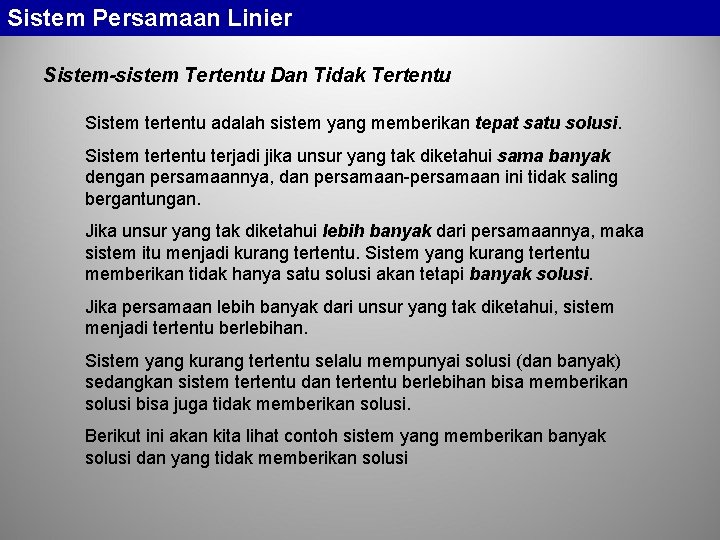 Sistem Persamaan Linier

Sistem-sistem Tertentu Dan Tidak Tertentu

Sistem tertentu adalah sistem yang memberikan tepat satu solusi.

Sistem tertentu terjadi jika unsur yang tak diketahui sama banyak dengan persamaannya, dan persamaan-persamaan ini tidak saling bergantungan.

Jika unsur yang tak diketahui lebih banyak dari persamaannya, maka sistem itu menjadi kurang tertentu. Sistem yang kurang tertentu memberikan tidak hanya satu solusi akan tetapi banyak solusi.

Jika persamaan lebih banyak dari unsur yang tak diketahui, sistem menjadi tertentu berlebihan.

Sistem yang kurang tertentu selalu mempunyai solusi (dan banyak) sedangkan sistem tertentu dan tertentu berlebihan bisa memberikan solusi bisa juga tidak memberikan solusi.

Berikut ini akan kita lihat contoh sistem yang memberikan banyak solusi dan yang tidak memberikan solusi